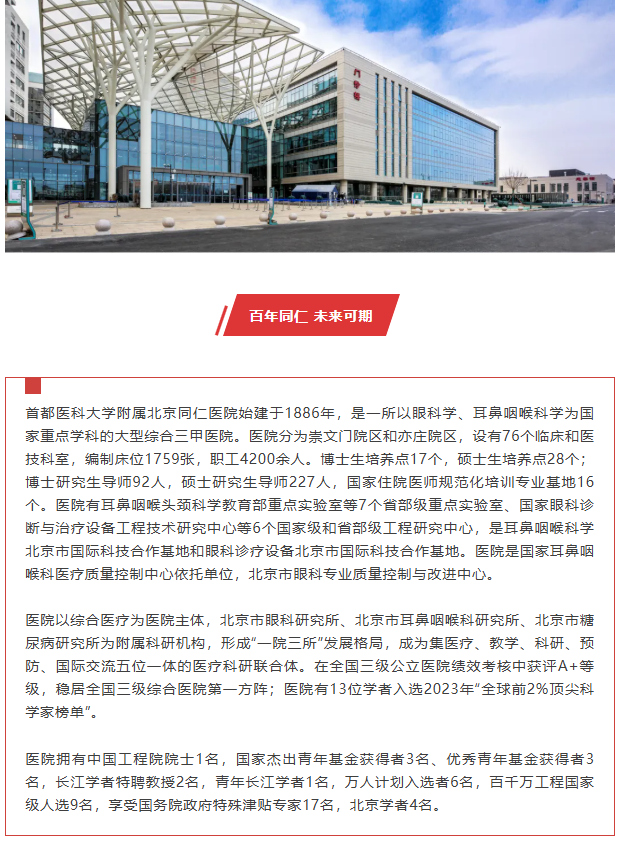 门诊楼

百年同仁 未来可期

首都医科大学附属北京同仁医院始建于1886年，是一所以眼科学、耳鼻咽喉科学为国家重点学科的大型综合三甲医院。医院分为崇文门院区和亦庄院区，设有76个临床和医技科室，编制床位1759张，职工4200余人。博士生培养点17个，硕士生培养点28个；博士研究生导师92人，硕士研究生导师227人，国家住院医师规范化培训专业基地16个。医院有耳鼻咽喉头颈科学教育部重点实验室等7个省部级重点实验室、国家眼科诊断与治疗设备工程技术研究中心等6个国家级和省部级工程研究中心，是耳鼻咽喉科学北京市国际科技合作基地和眼科诊疗设备北京市国际科技合作基地。医院是国家耳鼻咽喉科医疗质量控制中心依托单位，北京市眼科专业质量控制与改进中心。

医院以综合医疗为医院主体，北京市眼科研究所、北京市耳鼻咽喉科研究所、北京市糖尿病研究所为附属科研机构，形成“一院三所”发展格局，成为集医疗、教学、科研、预防、国际交流五位一体的医疗科研联合体。在全国三级公立医院绩效考核中获评A+等级，稳居全国三级综合医院第一方阵；医院有13位学者入选2023年“全球前2%顶尖科学家榜单”。

医院拥有中国工程院院士1名，国家杰出青年基金获得者3名、优秀青年基金获得者3名，长江学者特聘教授2名，青年长江学者1名，万人计划入选者6名，百千万工程国家级人选9名，享受国务院政府特殊津贴专家17名，北京学者4名。